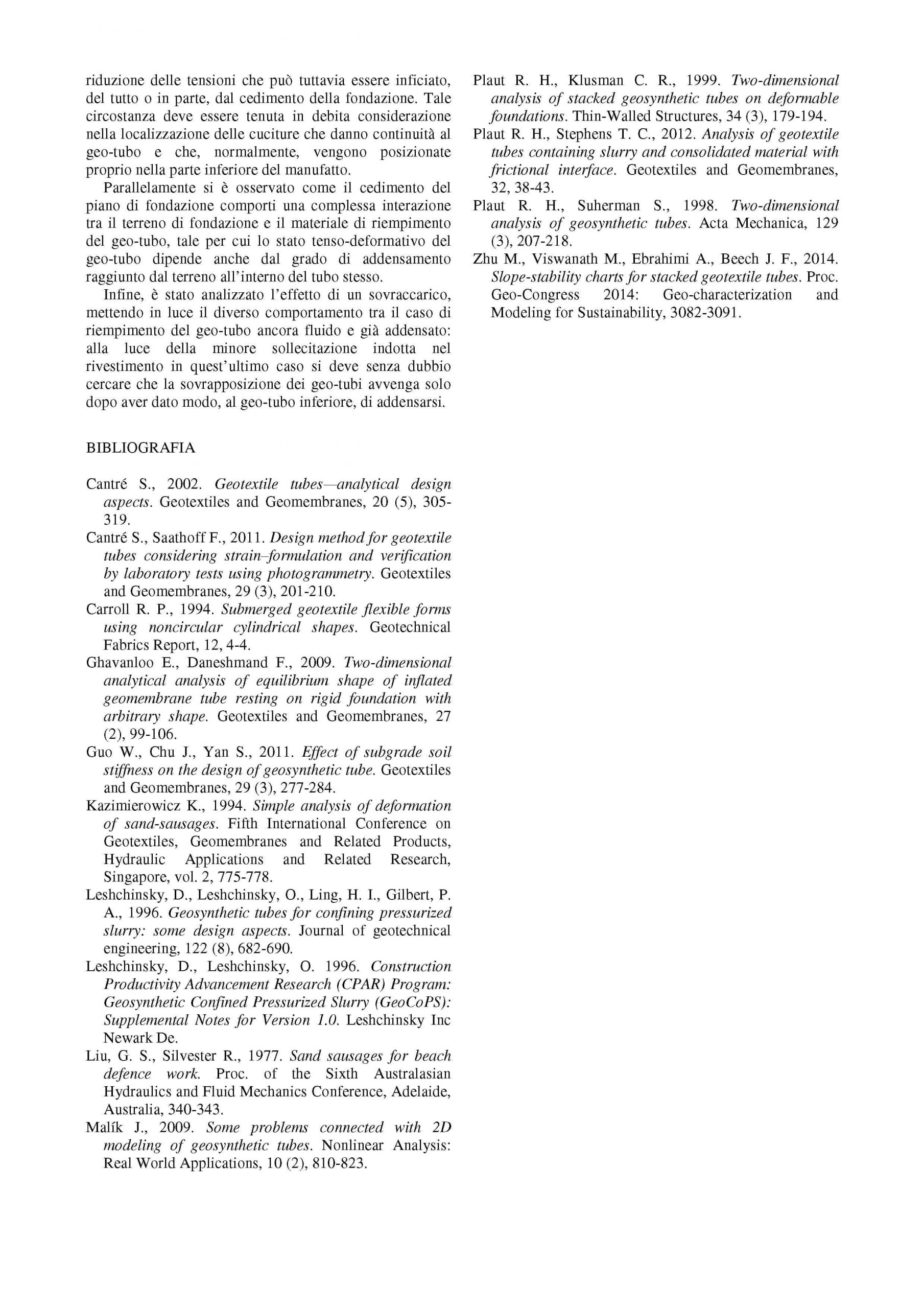 riduzione delle tensioni che può tuttavia essere inficiato, del tutto o in parte, dal cedimento della fondazione. Tale circostanza deve essere tenuta in debita considerazione nella localizzazione delle cuciture che danno continuità al geo-tubo e che, normalmente, vengono posizionate proprio nella parte inferiore del manufatto.

Parallelamente si è osservato come il cedimento del piano di fondazione comporti una complessa interazione tra il terreno di fondazione e il materiale di riempimento del geo-tubo, tale per cui lo stato tenso-deformativo del geo-tubo dipende anche dal grado di addensamento raggiunto dal terreno all'interno del tubo stesso.

Infine, è stato analizzato l'effetto di un sovraccarico, mettendo in luce il diverso comportamento tra il caso di riempimento del geo-tubo ancora fluido e già addensato: alla luce della minore sollecitazione indotta nel rivestimento in quest'ultimo caso si deve senza dubbio cercare che la sovrapposizione dei geo-tubi avvenga solo dopo aver dato modo, al geo-tubo inferiore, di addensarsi.

BIBLIOGRAFIA

Cantré S., 2002. Geotextile tubes—analytical design aspects. Geotextiles and Geomembranes, 20 (5), 305-319.
Cantré S., Saathoff F., 2011. Design method for geotextile tubes considering strain–formulation and verification by laboratory tests using photogrammetry. Geotextiles and Geomembranes, 29 (3), 201-210.
Carroll R. P., 1994. Submerged geotextile flexible forms using noncircular cylindrical shapes. Geotechnical Fabrics Report, 12, 4-4.
Ghavanloo E., Daneshmand F., 2009. Two-dimensional analytical analysis of equilibrium shape of inflated geomembrane tube resting on rigid foundation with arbitrary shape. Geotextiles and Geomembranes, 27 (2), 99-106.
Guo W., Chu J., Yan S., 2011. Effect of subgrade soil stiffness on the design of geosynthetic tube. Geotextiles and Geomembranes, 29 (3), 277-284.
Kazimierowicz K., 1994. Simple analysis of deformation of sand-sausages. Fifth International Conference on Geotextiles, Geomembranes and Related Products, Hydraulic Applications and Related Research, Singapore, vol. 2, 775-778.
Leshchinsky, D., Leshchinsky, O., Ling, H. I., Gilbert, P. A., 1996. Geosynthetic tubes for confining pressurized slurry: some design aspects. Journal of geotechnical engineering, 122 (8), 682-690.
Leshchinsky, D., Leshchinsky, O. 1996. Construction Productivity Advancement Research (CPAR) Program: Geosynthetic Confined Pressurized Slurry (GeoCoPS): Supplemental Notes for Version 1.0. Leshchinsky Inc Newark De.
Liu, G. S., Silvester R., 1977. Sand sausages for beach defence work. Proc. of the Sixth Australasian Hydraulics and Fluid Mechanics Conference, Adelaide, Australia, 340-343.
Malík J., 2009. Some problems connected with 2D modeling of geosynthetic tubes. Nonlinear Analysis: Real World Applications, 10 (2), 810-823.
Plaut R. H., Klusman C. R., 1999. Two-dimensional analysis of stacked geosynthetic tubes on deformable foundations. Thin-Walled Structures, 34 (3), 179-194.
Plaut R. H., Stephens T. C., 2012. Analysis of geotextile tubes containing slurry and consolidated material with frictional interface. Geotextiles and Geomembranes, 32, 38-43.
Plaut R. H., Suherman S., 1998. Two-dimensional analysis of geosynthetic tubes. Acta Mechanica, 129 (3), 207-218.
Zhu M., Viswanath M., Ebrahimi A., Beech J. F., 2014. Slope-stability charts for stacked geotextile tubes. Proc. Geo-Congress 2014: Geo-characterization and Modeling for Sustainability, 3082-3091.